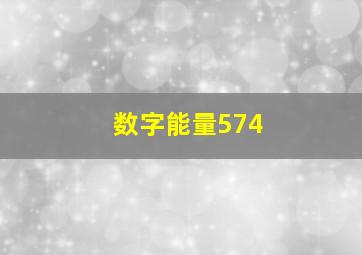 数字能量574